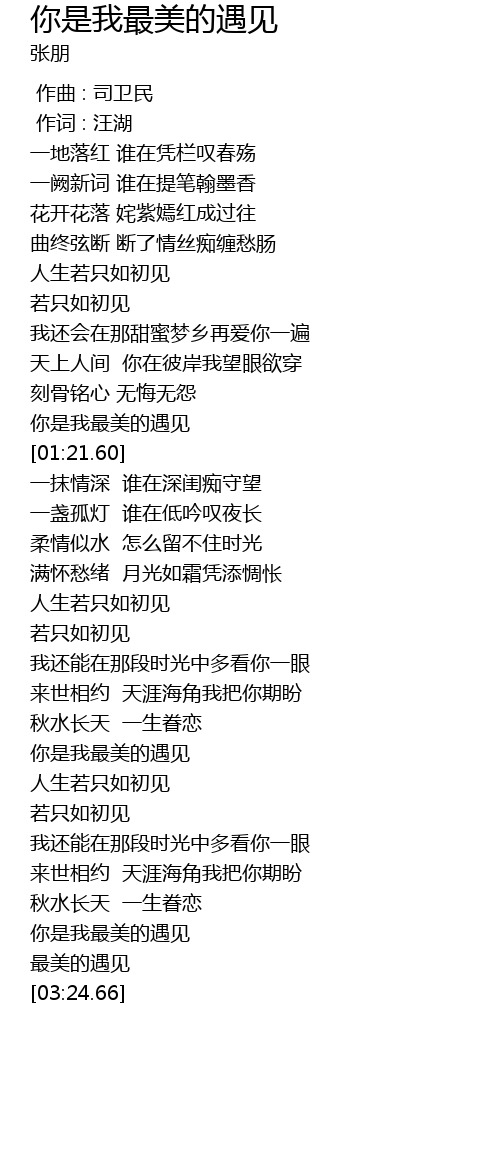 你是我最美的遇见
张朋

作曲 : 司卫民
作词 : 汪湖
一地落红 谁在凭栏叹春殇
一阙新词 谁在提笔翰墨香
花开花落 姹紫嫣红成过往
曲终弦断 断了情丝痴缠愁肠
人生若只如初见
若只如初见
我还会在那甜蜜梦乡再爱你一遍
天上人间 你在彼岸我望眼欲穿
刻骨铭心 无悔无怨
你是我最美的遇见
[01:21.60]
一抹情深 谁在深闺痴守望
一盏孤灯 谁在低吟叹夜长
柔情似水 怎么留不住时光
满怀愁绪 月光如霜凭添惆怅
人生若只如初见
若只如初见
我还能在那段时光中多看你一眼
来世相约 天涯海角我把你期盼
秋水长天 一生眷恋
你是我最美的遇见
人生若只如初见
若只如初见
我还能在那段时光中多看你一眼
来世相约 天涯海角我把你期盼
秋水长天 一生眷恋
你是我最美的遇见
最美的遇见
[03:24.66]